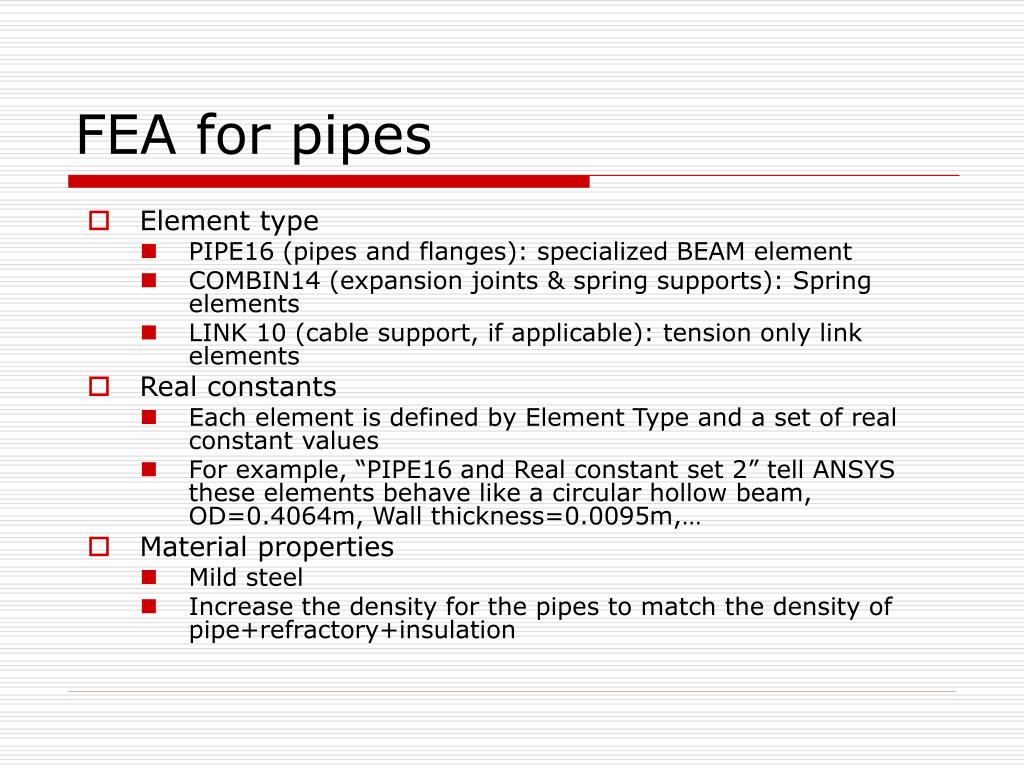 FEA for pipes

Element type
PIPE16 (pipes and flanges): specialized BEAM element
COMBIN14 (expansion joints & spring supports): Spring elements
LINK 10 (cable support, if applicable): tension only link elements

Real constants
Each element is defined by Element Type and a set of real constant values
For example, “PIPE16 and Real constant set 2” tell ANSYS these elements behave like a circular hollow beam, OD=0.4064m, Wall thickness=0.0095m,…

Material properties
Mild steel
Increase the density for the pipes to match the density of pipe+refractory+insulation